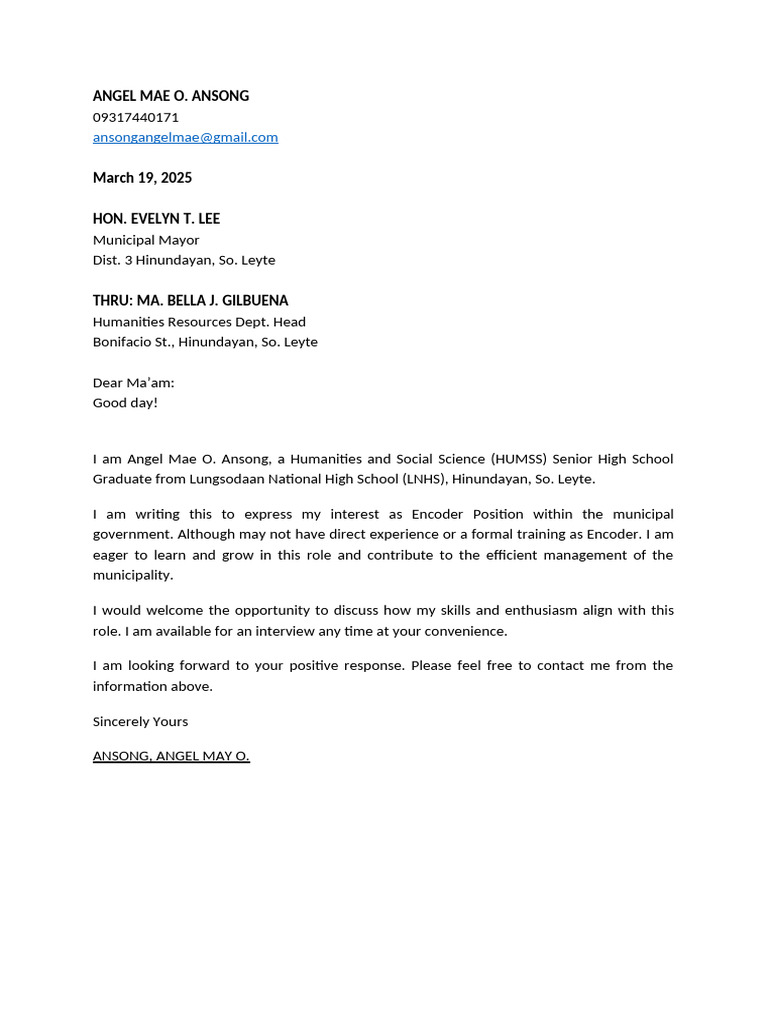 ANGEL MAE O. ANSONG
09317440171
ansongangelmae@gmail.com

March 19, 2025

HON. EVELYN T. LEE
Municipal Mayor
Dist. 3 Hinundayan, So. Leyte

THRU: MA. BELLA J. GILBUENA
Humanities Resources Dept. Head
Bonifacio St., Hinundayan, So. Leyte

Dear Ma'am:
Good day!

I am Angel Mae O. Ansong, a Humanities and Social Science (HUMSS) Senior High School Graduate from Lungsodaan National High School (LNHS), Hinundayan, So. Leyte.

I am writing this to express my interest as Encoder Position within the municipal government. Although may not have direct experience or a formal training as Encoder. I am eager to learn and grow in this role and contribute to the efficient management of the municipality.

I would welcome the opportunity to discuss how my skills and enthusiasm align with this role. I am available for an interview any time at your convenience.

I am looking forward to your positive response. Please feel free to contact me from the information above.

Sincerely Yours

ANSONG, ANGEL MAY O.